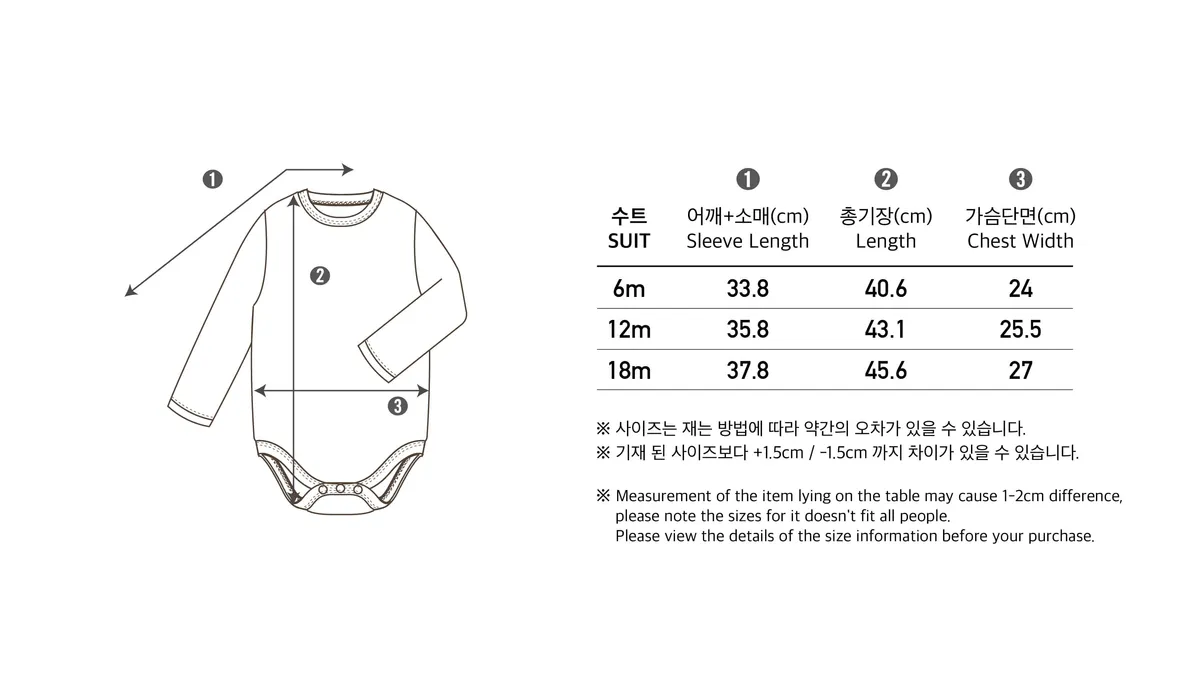 ❶

❷

❸

| 수트 SUIT | ❶ 어깨+소매(cm) Sleeve Length | ❷ 총기장(cm) Length | ❸ 가슴단면(cm) Chest Width |
|---|---|---|---|
| 6m | 33.8 | 40.6 | 24 |
| 12m | 35.8 | 43.1 | 25.5 |
| 18m | 37.8 | 45.6 | 27 |

※ 사이즈는 재는 방법에 따라 약간의 오차가 있을 수 있습니다.
※ 기재 된 사이즈보다 +1.5cm / -1.5cm 까지 차이가 있을 수 있습니다.

※ Measurement of the item lying on the table may cause 1-2cm difference, please note the sizes for it doesn't fit all people.
Please view the details of the size information before your purchase.